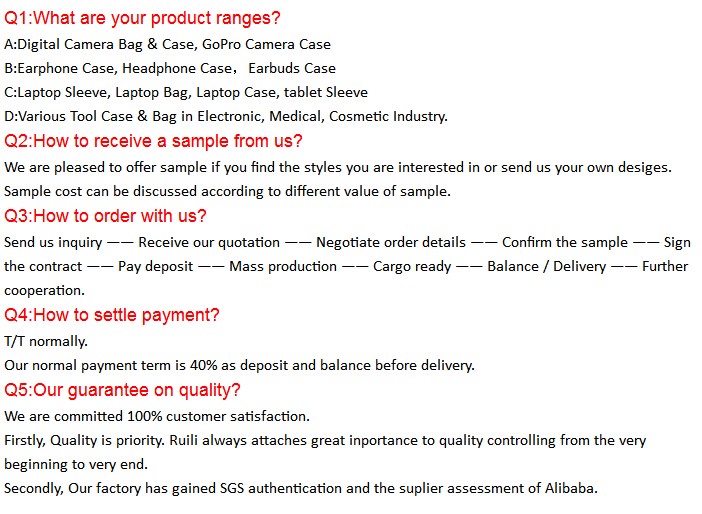 Q1:What are your product ranges?
A:Digital Camera Bag & Case, GoPro Camera Case
B:Earphone Case, Headphone Case， Earbuds Case
C:Laptop Sleeve, Laptop Bag, Laptop Case, tablet Sleeve
D:Various Tool Case & Bag in Electronic, Medical, Cosmetic Industry.
Q2:How to receive a sample from us?
We are pleased to offer sample if you find the styles you are interested in or send us your own desiges.
Sample cost can be discussed according to different value of sample.
Q3:How to order with us?
Send us inquiry —— Receive our quotation —— Negotiate order details —— Confirm the sample —— Sign the contract —— Pay deposit —— Mass production —— Cargo ready —— Balance / Delivery —— Further cooperation.
Q4:How to settle payment?
T/T normally.
Our normal payment term is 40% as deposit and balance before delivery.
Q5:Our guarantee on quality?
We are committed 100% customer satisfaction.
Firstly, Quality is priority. Ruili always attaches great inportance to quality controlling from the very beginning to very end.
Secondly, Our factory has gained SGS authentication and the suplier assessment of Alibaba.